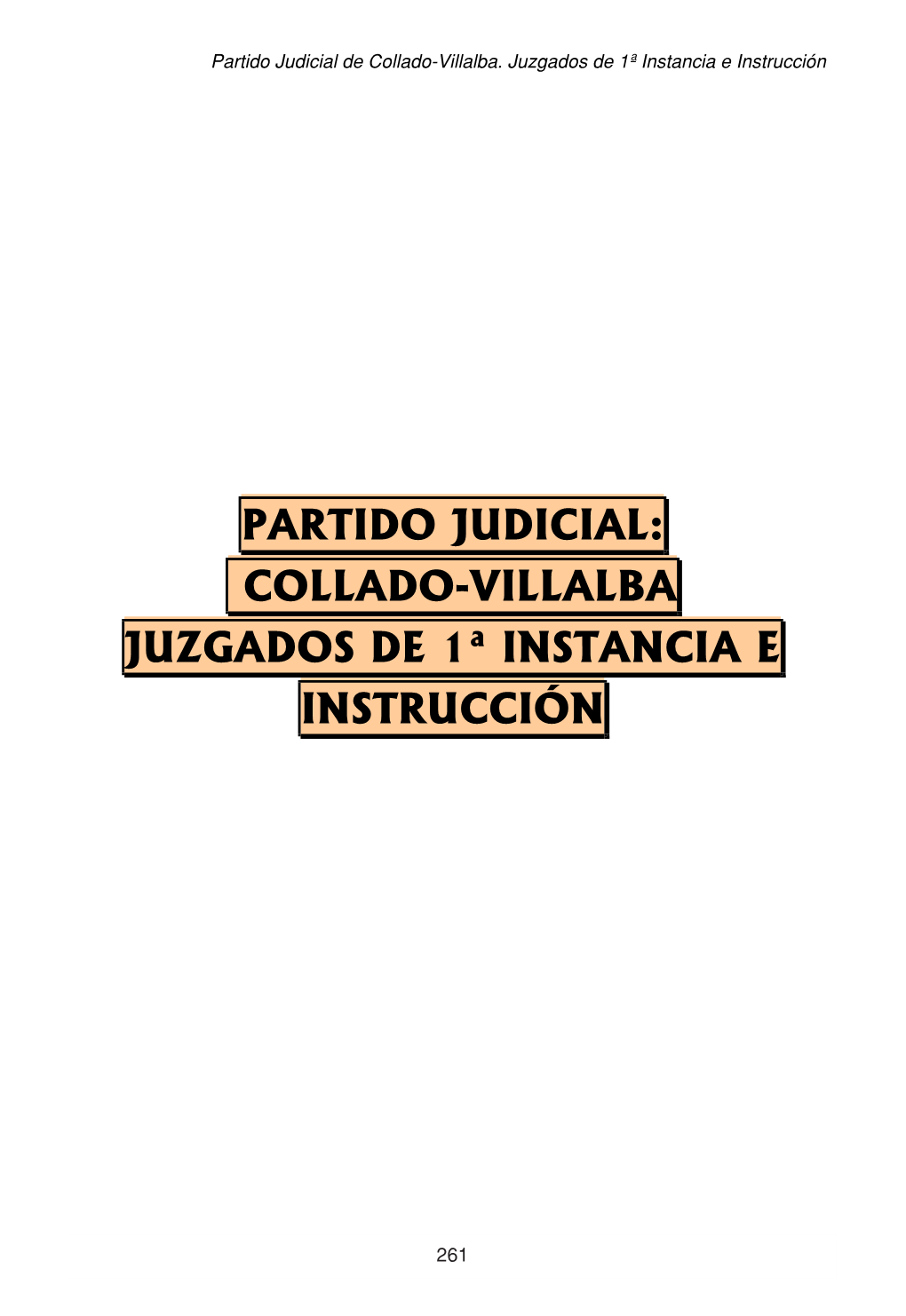 Partido Judicial de Collado-Villalba. Juzgados de 1ª Instancia e Instrucción

PARTIDO JUDICIAL:
COLLADO-VILLALBA
JUZGADOS DE 1ª INSTANCIA E
INSTRUCCIÓN

261